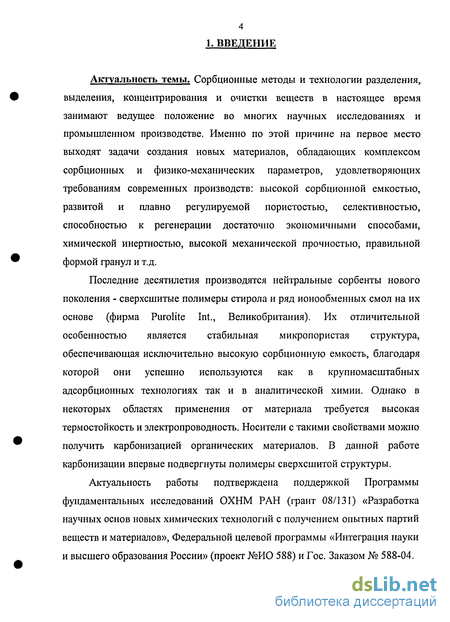 4

1. ВВЕДЕНИЕ

Актуальность темы. Сорбционные методы и технологии разделения, выделения, концентрирования и очистки веществ в настоящее время занимают ведущее положение во многих научных исследованиях и промышленном производстве. Именно по этой причине на первое место выходят задачи создания новых материалов, обладающих комплексом сорбционных и физико-механических параметров, удовлетворяющих требованиям современных производств: высокой сорбционной емкостью, развитой и плавно регулируемой пористостью, селективностью, способностью к регенерации достаточно экономичными способами, химической инертностью, высокой механической прочностью, правильной формой гранул и т.д.

Последние десятилетия производятся нейтральные сорбенты нового поколения - сверхсшитые полимеры стирола и ряд ионообменных смол на их основе (фирма Purolite Int., Великобритания). Их отличительной особенностью является стабильная микропористая структура, обеспечивающая исключительно высокую сорбционную емкость, благодаря которой они успешно используются как в крупномасштабных адсорбционных технологиях так и в аналитической химии. Однако в некоторых областях применения от материала требуется высокая термостойкость и электропроводность. Носители с такими свойствами можно получить карбонизацией органических материалов. В данной работе карбонизации впервые подвергнуты полимеры сверхсшитой структуры.

Актуальность работы подтверждена поддержкой Программы фундаментальных исследований ОХНМ РАН (грант 08/131) «Разработка научных основ новых химических технологий с получением опытных партий веществ и материалов», Федеральной целевой программы «Интеграция науки и высшего образования России» (проект №ИО 588) и Гос. Заказом № 588-04.

dsLib.net
библиотека диссертаций